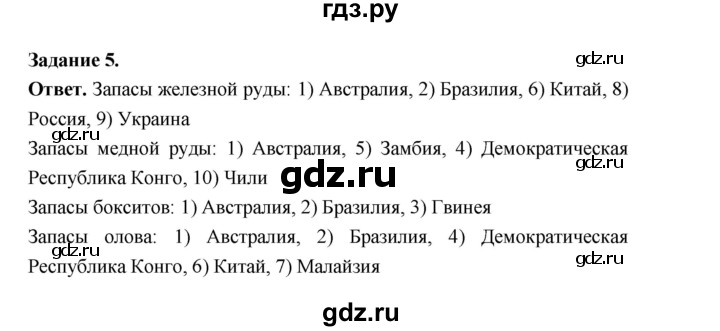 гдз.ру

Задание 5.

gdz.ru

Ответ. Запасы железной руды: 1) Австралия, 2) Бразилия, 6) Китай, 8) Россия, 9) Украина

gdz.ru

Запасы медной руды: 1) Австралия, 5) Замбия, 4) Демократическая Республика Конго, 10) Чили

gdz.ru

gdz.ru

Запасы бокситов: 1) Австралия, 2) Бразилия, 3) Гвинея

Запасы олова: 1) Австралия, 2) Бразилия, 4) Демократическая Республика Конго, 6) Китай, 7) Малайзия

gdz.ru

gdz.ru

gdz.ru